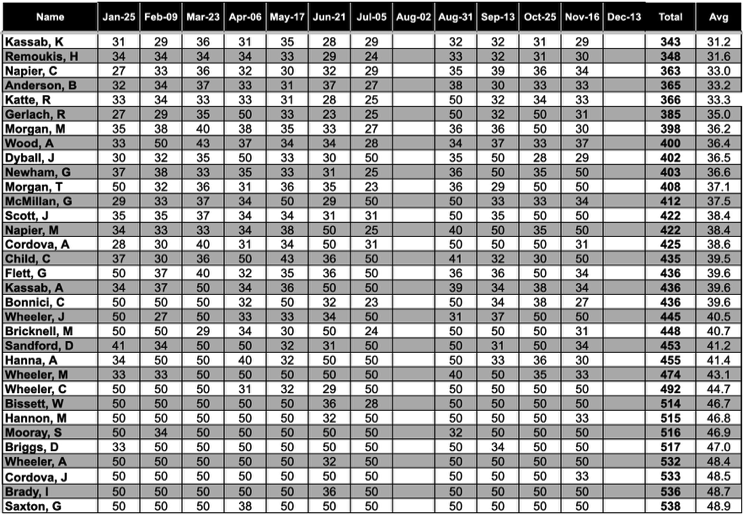 | Name | Jan-25 | Feb-09 | Mar-23 | Apr-06 | May-17 | Jun-21 | Jul-05 | Aug-02 | Aug-31 | Sep-13 | Oct-25 | Nov-16 | Dec-13 | Total | Avg |
|---|---|---|---|---|---|---|---|---|---|---|---|---|---|---|---|
| Kassab, K | 31 | 29 | 36 | 31 | 35 | 28 | 29 | | 32 | 32 | 31 | 29 | | 343 | 31.2 |
| Remoukis, H | 34 | 34 | 34 | 34 | 33 | 29 | 24 | | 33 | 32 | 31 | 30 | | 348 | 31.6 |
| Napier, C | 27 | 33 | 36 | 32 | 30 | 32 | 29 | | 35 | 39 | 36 | 34 | | 363 | 33.0 |
| Anderson, B | 32 | 34 | 37 | 33 | 31 | 37 | 27 | | 38 | 30 | 33 | 33 | | 365 | 33.2 |
| Katte, R | 33 | 34 | 33 | 33 | 31 | 28 | 25 | | 50 | 32 | 34 | 33 | | 366 | 33.3 |
| Gerlach, R | 27 | 29 | 35 | 50 | 33 | 23 | 25 | | 50 | 32 | 50 | 31 | | 385 | 35.0 |
| Morgan, M | 35 | 38 | 40 | 38 | 35 | 33 | 27 | | 36 | 36 | 50 | 30 | | 398 | 36.2 |
| Wood, A | 33 | 50 | 43 | 37 | 34 | 34 | 28 | | 34 | 37 | 33 | 37 | | 400 | 36.4 |
| Dyball, J | 30 | 32 | 35 | 50 | 33 | 30 | 50 | | 35 | 50 | 28 | 29 | | 402 | 36.5 |
| Newham, G | 37 | 38 | 33 | 35 | 33 | 31 | 25 | | 36 | 50 | 35 | 50 | | 403 | 36.6 |
| Morgan, T | 50 | 32 | 36 | 31 | 36 | 35 | 23 | | 36 | 29 | 50 | 50 | | 408 | 37.1 |
| McMillan, G | 29 | 33 | 37 | 34 | 50 | 29 | 50 | | 50 | 33 | 33 | 34 | | 412 | 37.5 |
| Scott, J | 35 | 35 | 37 | 34 | 34 | 31 | 31 | | 50 | 35 | 50 | 50 | | 422 | 38.4 |
| Napier, M | 34 | 33 | 33 | 34 | 38 | 50 | 25 | | 40 | 50 | 35 | 50 | | 422 | 38.4 |
| Cordova, A | 28 | 30 | 40 | 31 | 34 | 50 | 31 | | 50 | 50 | 50 | 31 | | 425 | 38.6 |
| Child, C | 37 | 30 | 36 | 50 | 43 | 36 | 50 | | 41 | 32 | 30 | 50 | | 435 | 39.5 |
| Flett, G | 50 | 37 | 40 | 32 | 35 | 36 | 50 | | 36 | 36 | 50 | 34 | | 436 | 39.6 |
| Kassab, A | 34 | 37 | 50 | 34 | 36 | 50 | 50 | | 39 | 34 | 38 | 34 | | 436 | 39.6 |
| Bonnici, C | 50 | 50 | 50 | 32 | 50 | 32 | 23 | | 50 | 34 | 38 | 27 | | 436 | 39.6 |
| Wheeler, J | 50 | 27 | 50 | 33 | 33 | 34 | 50 | | 31 | 37 | 50 | 50 | | 445 | 40.5 |
| Bricknell, M | 50 | 50 | 29 | 34 | 30 | 50 | 24 | | 50 | 50 | 50 | 31 | | 448 | 40.7 |
| Sandford, D | 41 | 34 | 50 | 50 | 32 | 31 | 50 | | 50 | 31 | 50 | 34 | | 453 | 41.2 |
| Hanna, A | 34 | 50 | 50 | 40 | 32 | 50 | 50 | | 50 | 33 | 36 | 30 | | 455 | 41.4 |
| Wheeler, M | 33 | 33 | 50 | 50 | 50 | 50 | 50 | | 40 | 50 | 35 | 33 | | 474 | 43.1 |
| Wheeler, C | 50 | 50 | 50 | 31 | 32 | 29 | 50 | | 50 | 50 | 50 | 50 | | 492 | 44.7 |
| Bissett, W | 50 | 50 | 50 | 50 | 50 | 36 | 28 | | 50 | 50 | 50 | 50 | | 514 | 46.7 |
| Hannon, M | 50 | 50 | 50 | 50 | 50 | 32 | 50 | | 50 | 50 | 50 | 33 | | 515 | 46.8 |
| Mooray, S | 50 | 34 | 50 | 50 | 50 | 50 | 50 | | 32 | 50 | 50 | 50 | | 516 | 46.9 |
| Briggs, D | 33 | 50 | 50 | 50 | 50 | 50 | 50 | | 50 | 34 | 50 | 50 | | 517 | 47.0 |
| Wheeler, A | 50 | 50 | 50 | 50 | 50 | 32 | 50 | | 50 | 50 | 50 | 50 | | 532 | 48.4 |
| Cordova, J | 50 | 50 | 50 | 50 | 50 | 50 | 50 | | 50 | 50 | 50 | 33 | | 533 | 48.5 |
| Brady, I | 50 | 50 | 50 | 50 | 50 | 36 | 50 | | 50 | 50 | 50 | 50 | | 536 | 48.7 |
| Saxton, G | 50 | 50 | 50 | 38 | 50 | 50 | 50 | | 50 | 50 | 50 | 50 | | 538 | 48.9 |